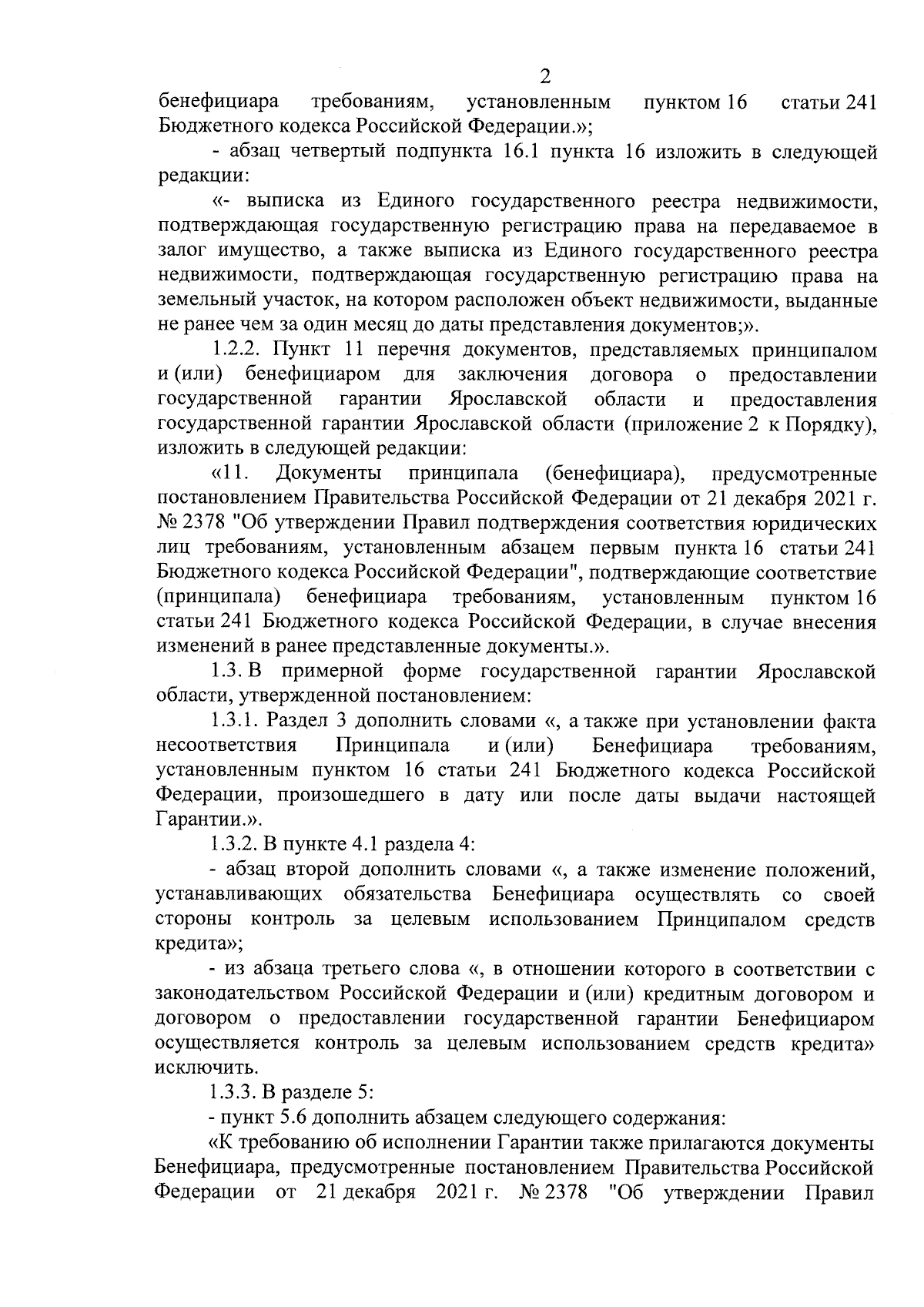 2

бенефициара требованиям, установленным пунктом 16 статьи 241 Бюджетного кодекса Российской Федерации.»;

- абзац четвертый подпункта 16.1 пункта 16 изложить в следующей редакции:

«- выписка из Единого государственного реестра недвижимости, подтверждающая государственную регистрацию права на передаваемое в залог имущество, а также выписка из Единого государственного реестра недвижимости, подтверждающая государственную регистрацию права на земельный участок, на котором расположен объект недвижимости, выданные не ранее чем за один месяц до даты представления документов;».

1.2.2. Пункт 11 перечня документов, представляемых принципалом и (или) бенефициаром для заключения договора о предоставлении государственной гарантии Ярославской области и предоставления государственной гарантии Ярославской области (приложение 2 к Порядку), изложить в следующей редакции:

«11. Документы принципала (бенефициара), предусмотренные постановлением Правительства Российской Федерации от 21 декабря 2021 г. № 2378 "Об утверждении Правил подтверждения соответствия юридических лиц требованиям, установленным абзацем первым пункта 16 статьи 241 Бюджетного кодекса Российской Федерации", подтверждающие соответствие (принципала) бенефициара требованиям, установленным пунктом 16 статьи 241 Бюджетного кодекса Российской Федерации, в случае внесения изменений в ранее представленные документы.».

1.3. В примерной форме государственной гарантии Ярославской области, утвержденной постановлением:

1.3.1. Раздел 3 дополнить словами «, а также при установлении факта несоответствия Принципала и (или) Бенефициара требованиям, установленным пунктом 16 статьи 241 Бюджетного кодекса Российской Федерации, произошедшего в дату или после даты выдачи настоящей Гарантии.».

1.3.2. В пункте 4.1 раздела 4:

- абзац второй дополнить словами «, а также изменение положений, устанавливающих обязательства Бенефициара осуществлять со своей стороны контроль за целевым использованием Принципалом средств кредита»;

- из абзаца третьего слова «, в отношении которого в соответствии с законодательством Российской Федерации и (или) кредитным договором и договором о предоставлении государственной гарантии Бенефициаром осуществляется контроль за целевым использованием средств кредита» исключить.

1.3.3. В разделе 5:

- пункт 5.6 дополнить абзацем следующего содержания:

«К требованию об исполнении Гарантии также прилагаются документы Бенефициара, предусмотренные постановлением Правительства Российской Федерации от 21 декабря 2021 г. № 2378 "Об утверждении Правил